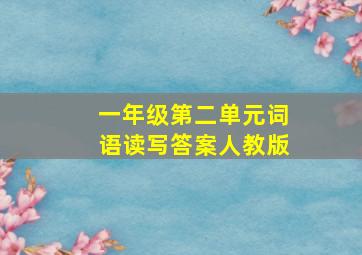 一年级第二单元词语读写答案人教版